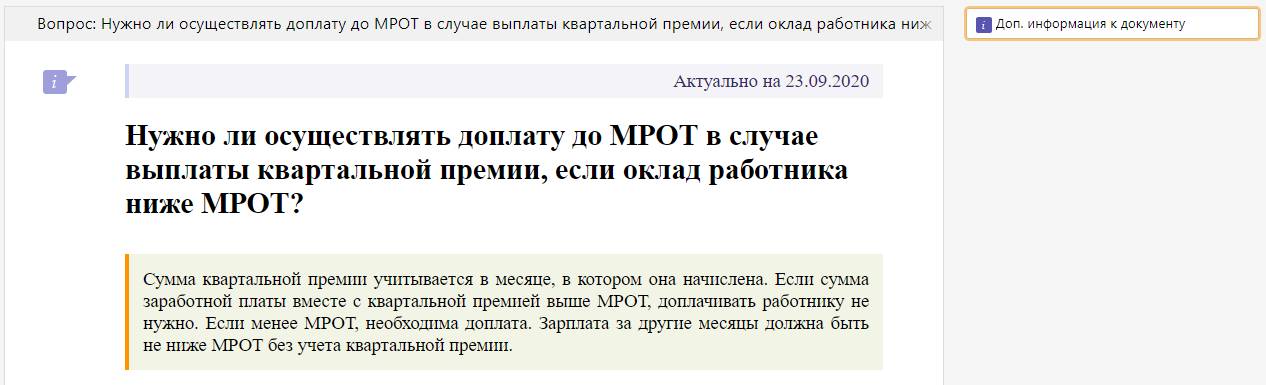 Вопрос: Нужно ли осуществлять доплату до МРОТ в случае выплаты квартальной премии, если оклад работника ниж

Доп. информация к документу

Актуально на 23.09.2020

Нужно ли осуществлять доплату до МРОТ в случае выплаты квартальной премии, если оклад работника ниже МРОТ?

Сумма квартальной премии учитывается в месяце, в котором она начислена. Если сумма заработной платы вместе с квартальной премией выше МРОТ, доплачивать работнику не нужно. Если менее МРОТ, необходима доплата. Зарплата за другие месяцы должна быть не ниже МРОТ без учета квартальной премии.